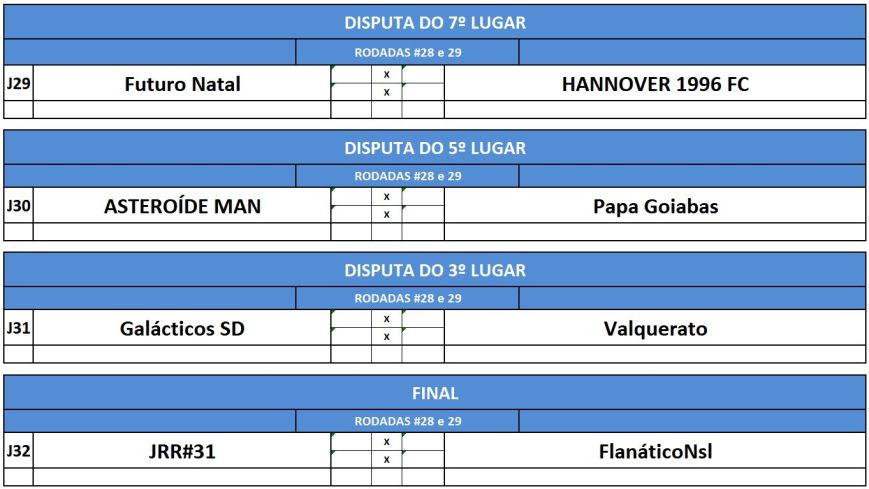 DISPUTA DO 7º LUGAR

RODADAS #28 e 29

| J29 | Futuro Natal | | x | | HANNOVER 1996 FC |
|---|---|---|---|---|---|
| | | | x | | |

DISPUTA DO 5º LUGAR

RODADAS #28 e 29

| J30 | ASTEROÍDE MAN | | x | | Papa Goiabas |
|---|---|---|---|---|---|
| | | | x | | |

DISPUTA DO 3º LUGAR

RODADAS #28 e 29

| J31 | Galácticos SD | | x | | Valquerato |
|---|---|---|---|---|---|
| | | | x | | |

FINAL

RODADAS #28 e 29

| J32 | JRR#31 | | x | | FlanáticoNsl |
|---|---|---|---|---|---|
| | | | x | | |